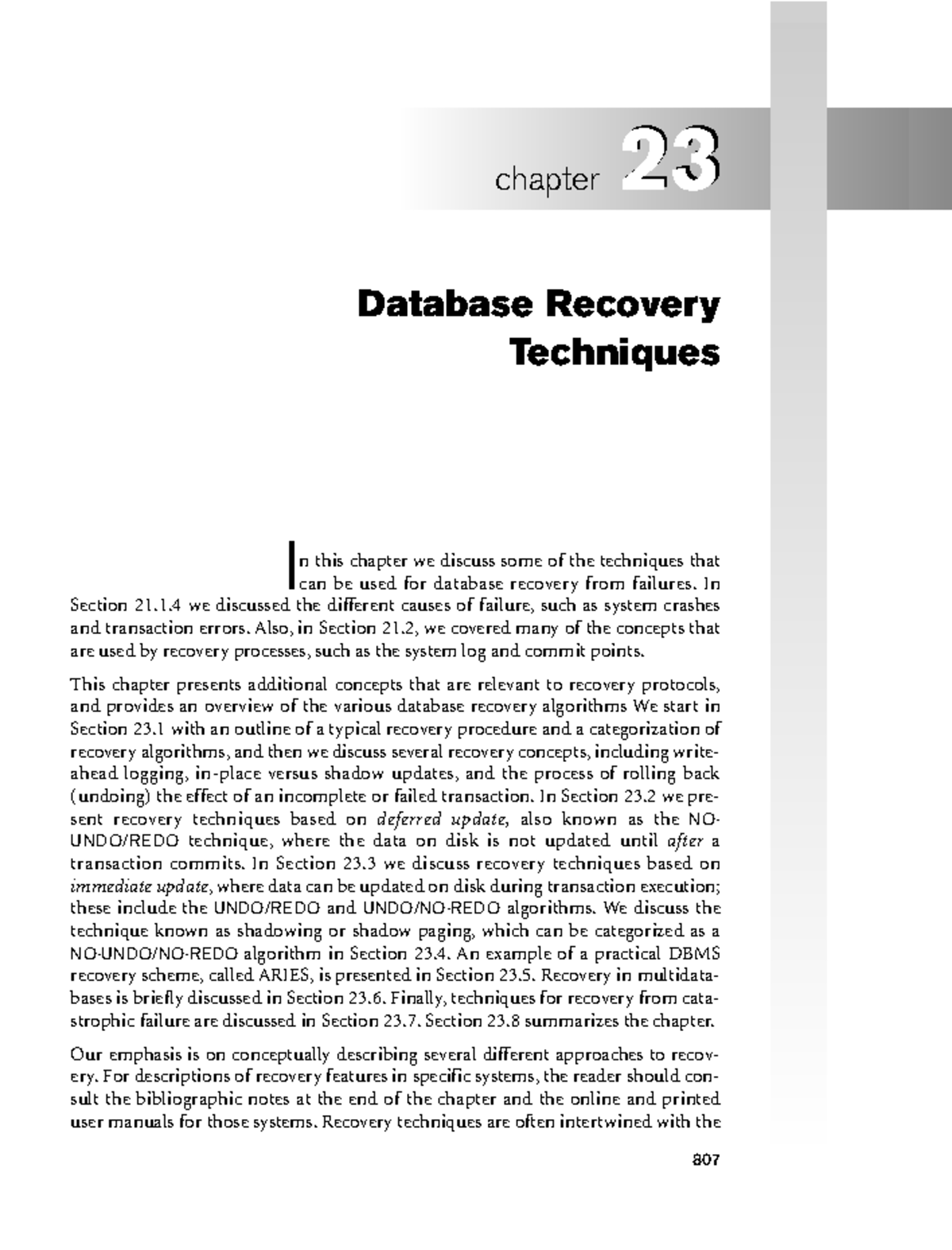 chapter 23

Database Recovery
Techniques

In this chapter we discuss some of the techniques that can be used for database recovery from failures. In Section 21.1.4 we discussed the different causes of failure, such as system crashes and transaction errors. Also, in Section 21.2, we covered many of the concepts that are used by recovery processes, such as the system log and commit points.

This chapter presents additional concepts that are relevant to recovery protocols, and provides an overview of the various database recovery algorithms We start in Section 23.1 with an outline of a typical recovery procedure and a categorization of recovery algorithms, and then we discuss several recovery concepts, including write-ahead logging, in-place versus shadow updates, and the process of rolling back (undoing) the effect of an incomplete or failed transaction. In Section 23.2 we present recovery techniques based on deferred update, also known as the NO-UNDO/REDO technique, where the data on disk is not updated until after a transaction commits. In Section 23.3 we discuss recovery techniques based on immediate update, where data can be updated on disk during transaction execution; these include the UNDO/REDO and UNDO/NO-REDO algorithms. We discuss the technique known as shadowing or shadow paging, which can be categorized as a NO-UNDO/NO-REDO algorithm in Section 23.4. An example of a practical DBMS recovery scheme, called ARIES, is presented in Section 23.5. Recovery in multidatabases is briefly discussed in Section 23.6. Finally, techniques for recovery from catastrophic failure are discussed in Section 23.7. Section 23.8 summarizes the chapter.

Our emphasis is on conceptually describing several different approaches to recovery. For descriptions of recovery features in specific systems, the reader should consult the bibliographic notes at the end of the chapter and the online and printed user manuals for those systems. Recovery techniques are often intertwined with the

807